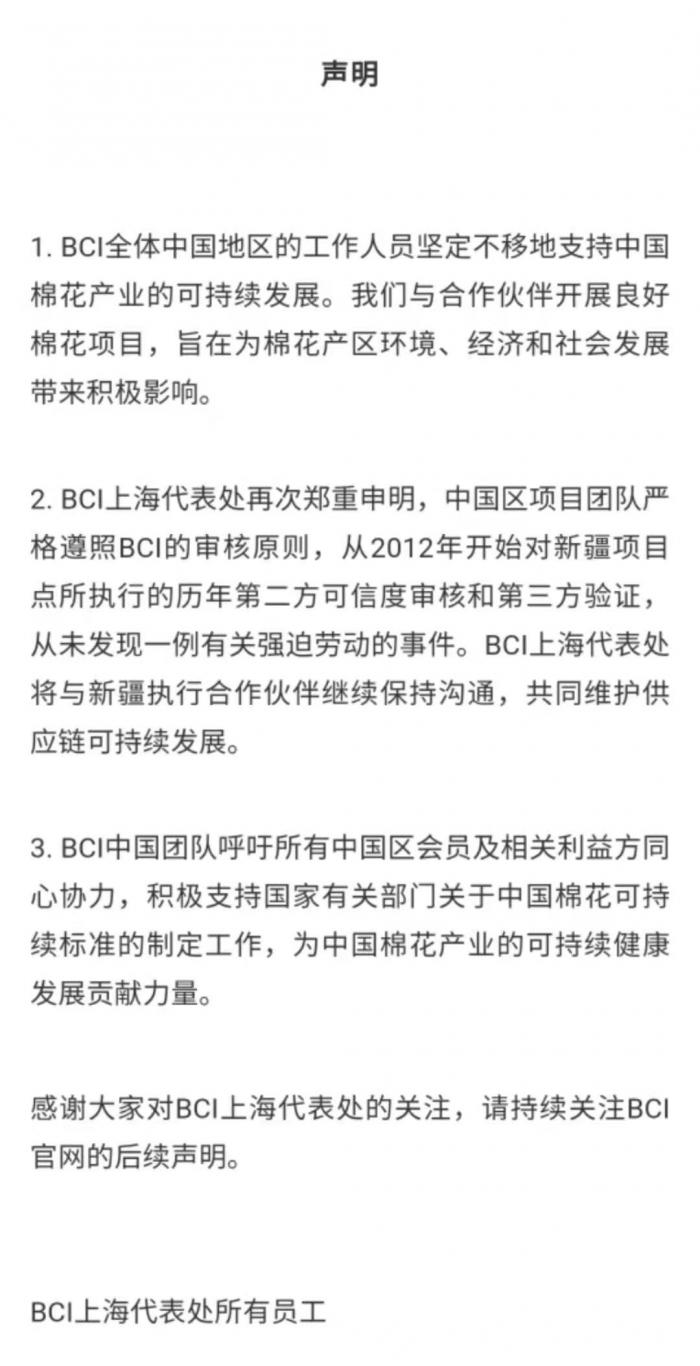 声明

1. BCI全体中国地区的工作人员坚定不移地支持中国棉花产业的可持续发展。我们与合作伙伴开展良好棉花项目，旨在为棉花产区环境、经济和社会发展带来积极影响。

2. BCI上海代表处再次郑重申明，中国区项目团队严格遵照BCI的审核原则，从2012年开始对新疆项目点所执行的历年第二方可信度审核和第三方验证，从未发现一例有关强迫劳动的事件。BCI上海代表处将与新疆执行合作伙伴继续保持沟通，共同维护供应链可持续发展。

3. BCI中国团队呼吁所有中国区会员及相关利益方同心协力，积极支持国家有关部门关于中国棉花可持续标准的制定工作，为中国棉花产业的可持续健康发展贡献力量。

感谢大家对BCI上海代表处的关注，请持续关注BCI官网的后续声明。

BCI上海代表处所有员工